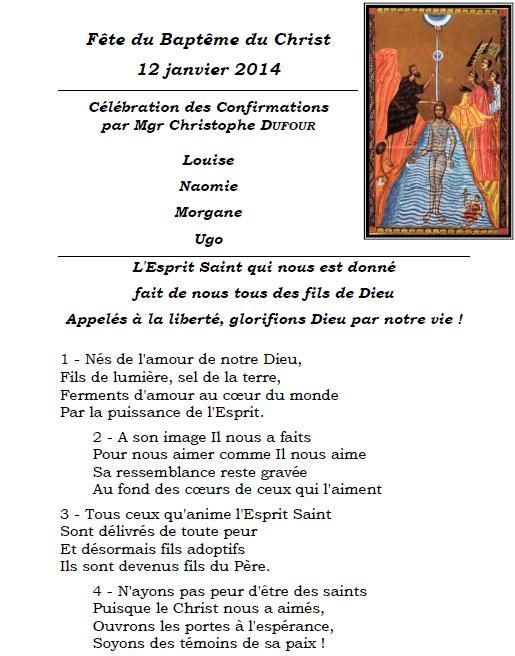 Fête du Baptême du Christ
12 janvier 2014

Célébration des Confirmations
par Mgr Christophe DUFOUR

Louise
Naomie
Morgane
Ugo

L'Esprit Saint qui nous est donné
fait de nous tous des fils de Dieu
Appelés à la liberté, glorifions Dieu par notre vie !

1 - Nés de l'amour de notre Dieu,
Fils de lumière, sel de la terre,
Ferments d'amour au cœur du monde
Par la puissance de l'Esprit.

2 - A son image Il nous a faits
Pour nous aimer comme Il nous aime
Sa ressemblance reste gravée
Au fond des cœurs de ceux qui l'aiment

3 - Tous ceux qu'anime l'Esprit Saint
Sont délivrés de toute peur
Et désormais fils adoptifs
Ils sont devenus fils du Père.

4 - N'ayons pas peur d'être des saints
Puisque le Christ nous a aimés,
Ouvrons les portes à l'espérance,
Soyons des témoins de sa paix !